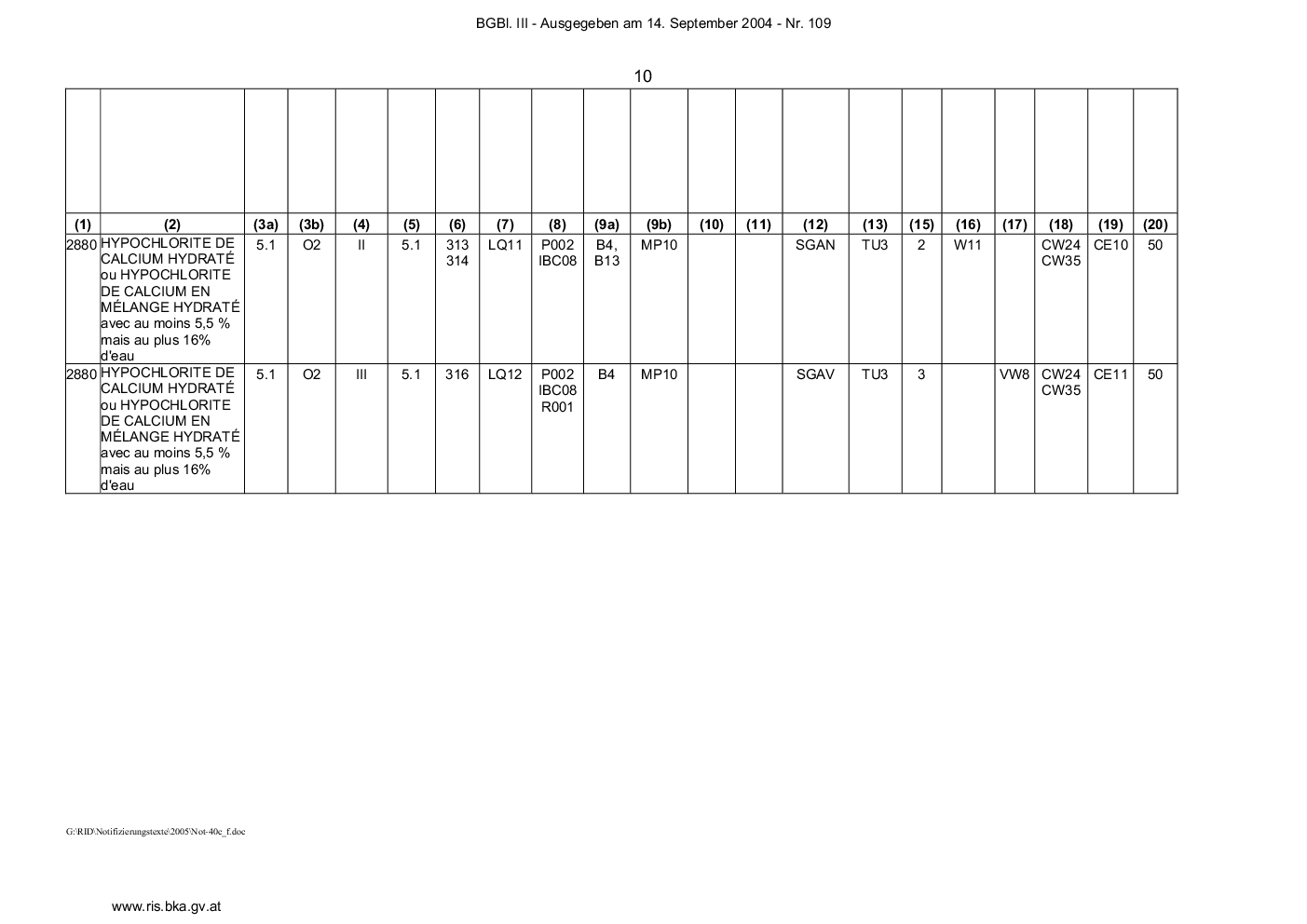 BGBl. III - Ausgegeben am 14. September 2004 - Nr. 109

10

| (1) | (2) | (3a) | (3b) | (4) | (5) | (6) | (7) | (8) | (9a) | (9b) | (10) | (11) | (12) | (13) | (15) | (16) | (17) | (18) | (19) | (20) |
|---|---|---|---|---|---|---|---|---|---|---|---|---|---|---|---|---|---|---|---|---|
| 2880 | HYPOCHLORITE DE CALCIUM HYDRATÉ ou HYPOCHLORITE DE CALCIUM EN MÉLANGE HYDRATÉ avec au moins 5,5 % mais au plus 16% d'eau | 5.1 | O2 | II | 5.1 | 313 314 | LQ11 | P002 IBC08 | B4, B13 | MP10 | | | SGAN | TU3 | 2 | W11 | | CW24 CW35 | CE10 | 50 |
| 2880 | HYPOCHLORITE DE CALCIUM HYDRATÉ ou HYPOCHLORITE DE CALCIUM EN MÉLANGE HYDRATÉ avec au moins 5,5 % mais au plus 16% d'eau | 5.1 | O2 | III | 5.1 | 316 | LQ12 | P002 IBC08 R001 | B4 | MP10 | | | SGAV | TU3 | 3 | | VW8 | CW24 CW35 | CE11 | 50 |

G:\RID\Notifizierungstexte\2005\Not-40e_f.doc

www.ris.bka.gv.at